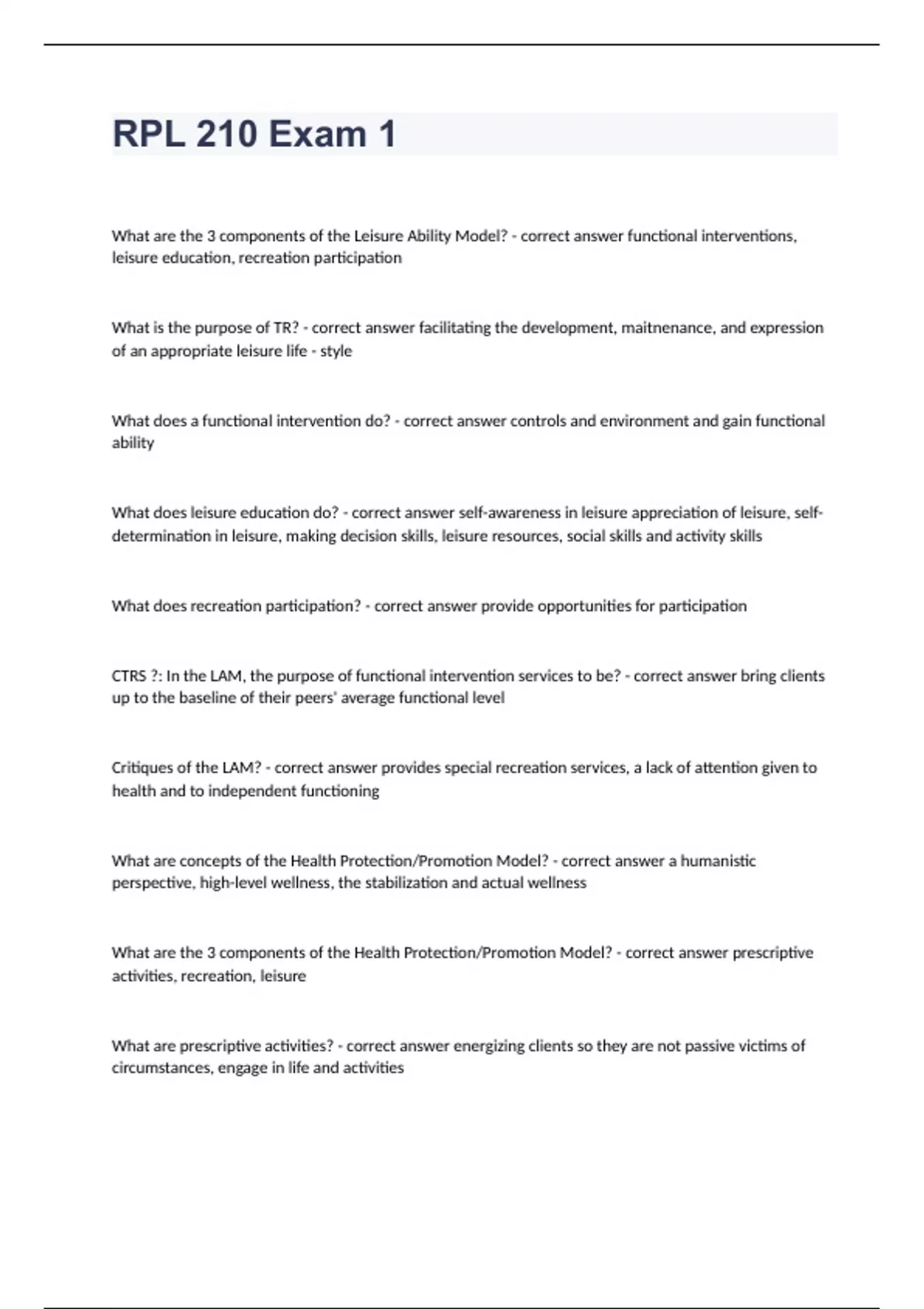 RPL 210 Exam 1

What are the 3 components of the Leisure Ability Model? - correct answer functional interventions, leisure education, recreation participation

What is the purpose of TR? - correct answer facilitating the development, maitnenance, and expression of an appropriate leisure life - style

What does a functional intervention do? - correct answer controls and environment and gain functional ability

What does leisure education do? - correct answer self-awareness in leisure appreciation of leisure, self-determination in leisure, making decision skills, leisure resources, social skills and activity skills

What does recreation participation? - correct answer provide opportunities for participation

CTRS ?: In the LAM, the purpose of functional intervention services to be? - correct answer bring clients up to the baseline of their peers' average functional level

Critiques of the LAM? - correct answer provides special recreation services, a lack of attention given to health and to independent functioning

What are concepts of the Health Protection/Promotion Model? - correct answer a humanistic perspective, high-level wellness, the stabilization and actual wellness

What are the 3 components of the Health Protection/Promotion Model? - correct answer prescriptive activities, recreation, leisure

What are prescriptive activities? - correct answer energizing clients so they are not passive victims of circumstances, engage in life and activities